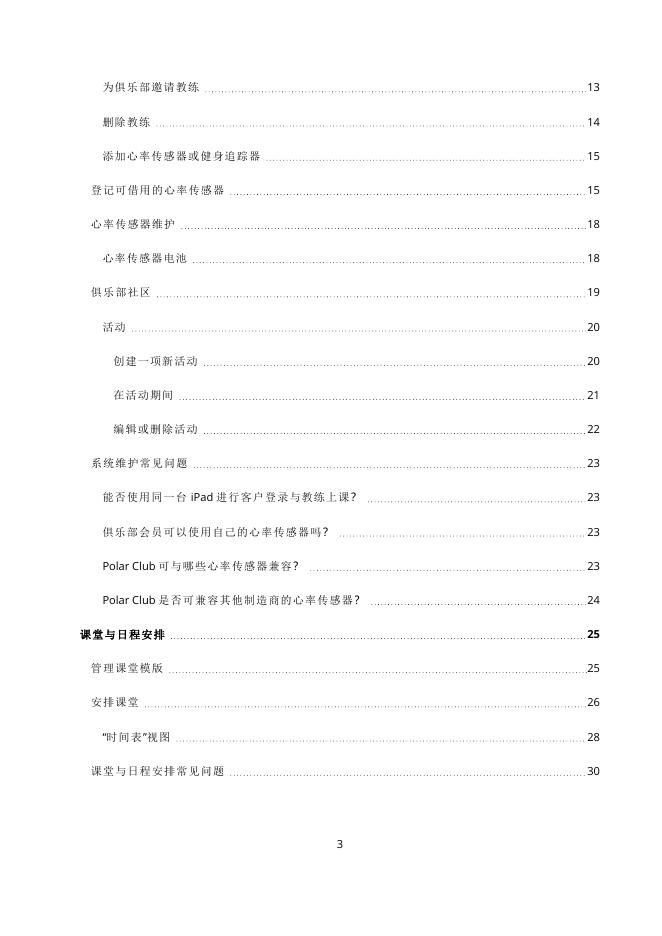 为俱乐部邀请教练 13

删除教练 14

添加心率传感器或健身追踪器 15

登记可借用的心率传感器 15

心率传感器维护 18

心率传感器电池 18

俱乐部社区 19

活动 20

创建一项新活动 20

在活动期间 21

编辑或删除活动 22

系统维护常见问题 23

能否使用同一台 iPad 进行客户登录与教练上课？ 23

俱乐部会员可以使用自己的心率传感器吗？ 23

Polar Club 可与哪些心率传感器兼容？ 23

Polar Club 是否可兼容其他制造商的心率传感器？ 24

课堂与日程安排 25

管理课堂模版 25

安排课堂 26

“时间表”视图 28

课堂与日程安排常见问题 30

3